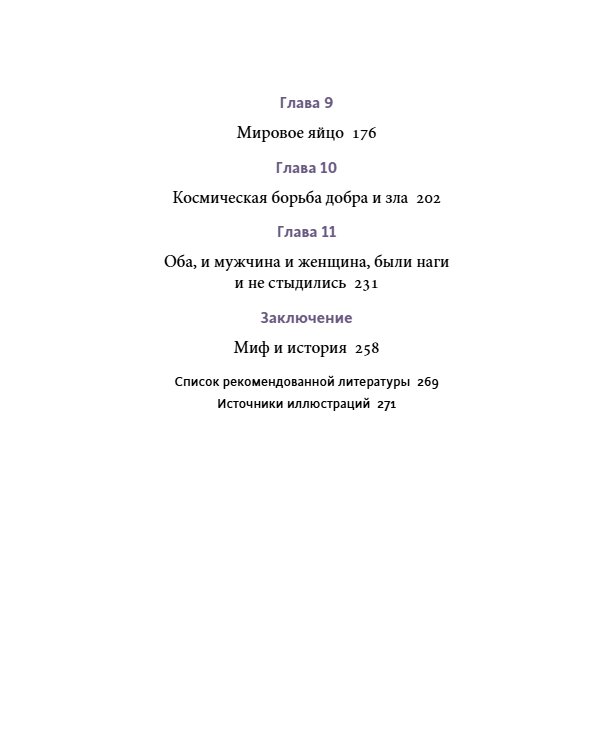 Глава 9

Мировое яйцо 176

Глава 10

Космическая борьба добра и зла 202

Глава 11

Оба, и мужчина и женщина, были наги и не стыдились 231

Заключение

Миф и история 258

Список рекомендованной литературы 269

Источники иллюстраций 271